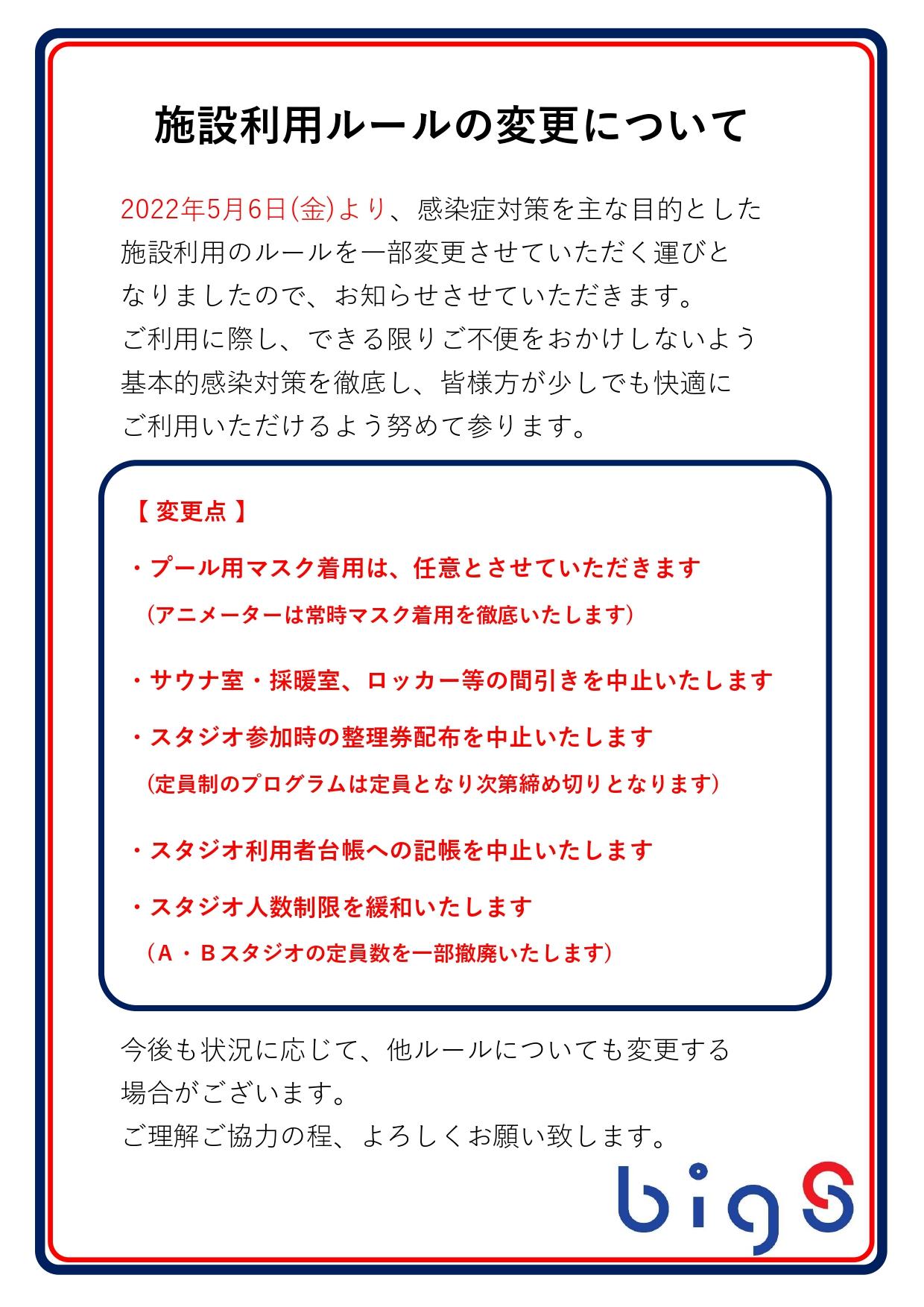 施設利用ルールの変更について

2022年5月6日(金)より、感染症対策を主な目的とした施設利用のルールを一部変更させていただく運びとなりましたので、お知らせさせていただきます。
ご利用に際し、できる限りご不便をおかけしないよう基本的感染対策を徹底し、皆様方が少しでも快適にご利用いただけるよう努めて参ります。

【 変更点 】

・プール用マスク着用は、任意とさせていただきます
（アニメーターは常時マスク着用を徹底いたします）

・サウナ室・採暖室、ロッカー等の間引きを中止いたします

・スタジオ参加時の整理券配布を中止いたします
（定員制のプログラムは定員となり次第締め切りとなります）

・スタジオ利用者台帳への記帳を中止いたします

・スタジオ人数制限を緩和いたします
（A・Bスタジオの定員数を一部撤廃いたします）

今後も状況に応じて、他ルールについても変更する場合がございます。
ご理解ご協力の程、よろしくお願い致します。

bigS